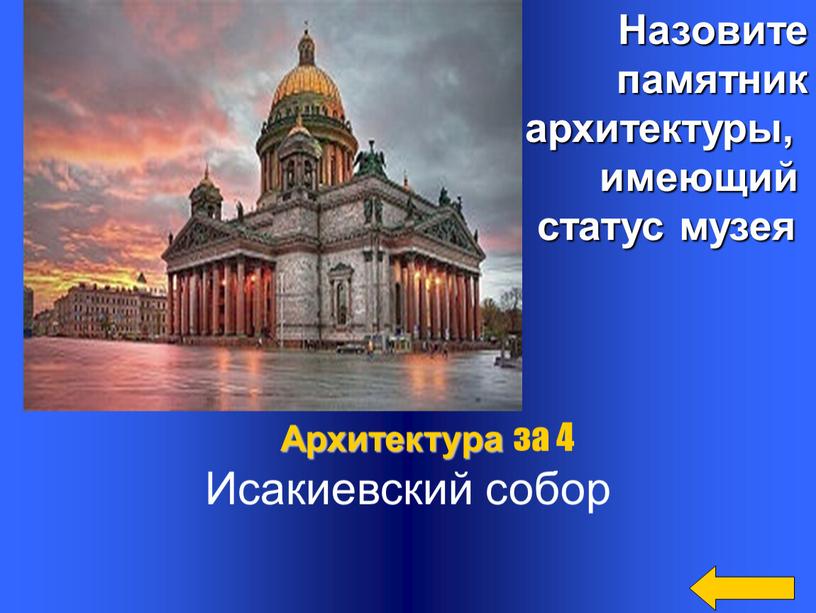 Назовите памятник архитектуры, имеющий статус музея

Архитектура за 4

Исакиевский собор